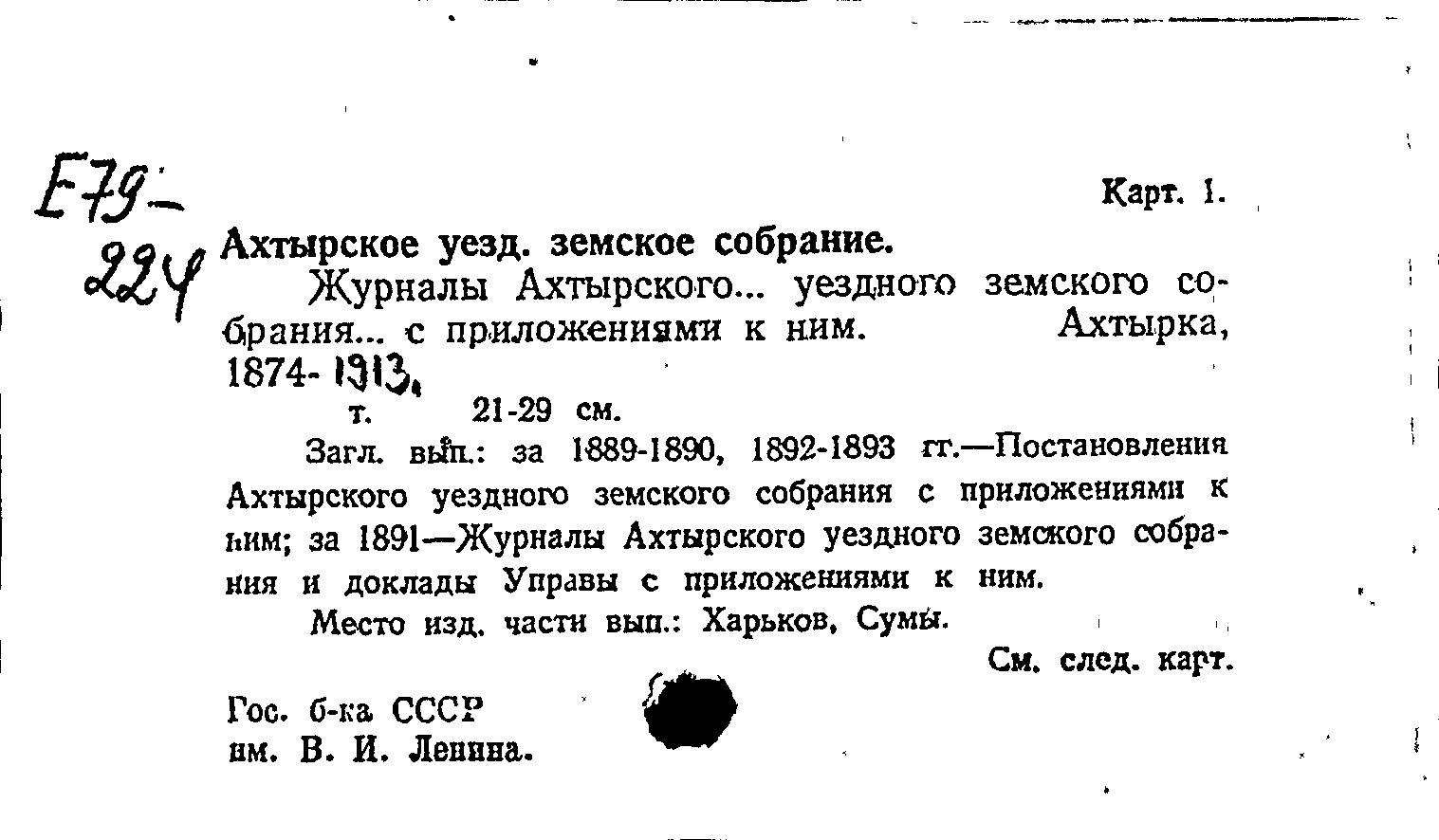 E79-
224

Карт. 1.

Ахтырское уезд. земское собрание.

Журналы Ахтырского... уездного земского собрания... с приложениями к ним. Ахтырка, 1874-1913.

т. 21-29 см.

Загл. вып.: за 1889-1890, 1892-1893 гг.—Постановления Ахтырского уездного земского собрания с приложениями к ним; за 1891—Журналы Ахтырского уездного земского собрания и доклады Управы с приложениями к ним.

Место изд. части вып.: Харьков, Сумы.

См. след. карт.

Гос. б-ка СССР
им. В. И. Ленина.